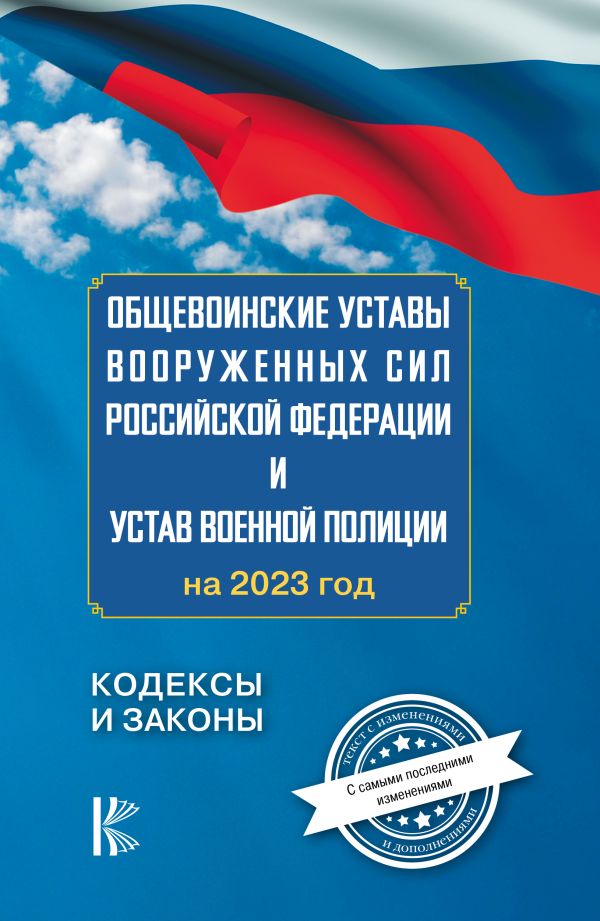 ОБЩЕВОИНСКИЕ УСТАВЫ ВООРУЖЕННЫХ СИЛ РОССИЙСКОЙ ФЕДЕРАЦИИ И УСТАВ ВОЕННОЙ ПОЛИЦИИ

на 2023 год

КОДЕКСЫ И ЗАКОНЫ

текст с изменениями

С самыми последними изменениями

и дополнениями